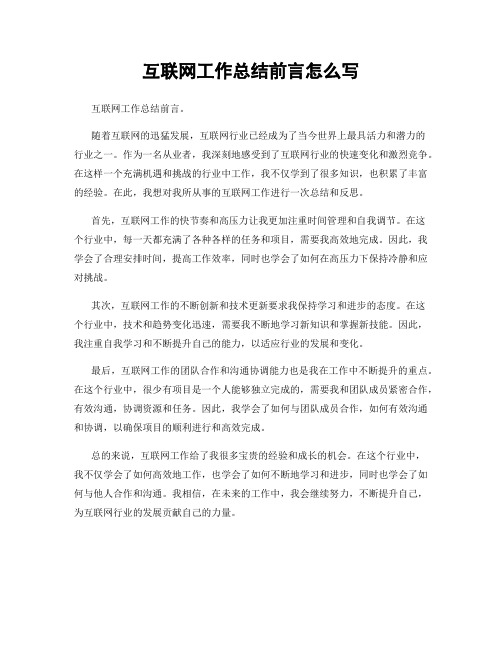 互联网工作总结前言怎么写

互联网工作总结前言。

随着互联网的迅猛发展，互联网行业已经成为了当今世界上最具活力和潜力的行业之一。作为一名从业者，我深刻地感受到了互联网行业的快速变化和激烈竞争。在这样一个充满机遇和挑战的行业中工作，我不仅学到了很多知识，也积累了丰富的经验。在此，我想对我所从事的互联网工作进行一次总结和反思。

首先，互联网工作的快节奏和高压力让我更加注重时间管理和自我调节。在这个行业中，每一天都充满了各种各样的任务和项目，需要我高效地完成。因此，我学会了合理安排时间，提高工作效率，同时也学会了如何在高压力下保持冷静和应对挑战。

其次，互联网工作的不断创新和技术更新要求我保持学习和进步的态度。在这个行业中，技术和趋势变化迅速，需要我不断地学习新知识和掌握新技能。因此，我注重自我学习和不断提升自己的能力，以适应行业的发展和变化。

最后，互联网工作的团队合作和沟通协调能力也是我在工作中不断提升的重点。在这个行业中，很少有项目是一个人能够独立完成的，需要我和团队成员紧密合作，有效沟通，协调资源和任务。因此，我学会了如何与团队成员合作，如何有效沟通和协调，以确保项目的顺利进行和高效完成。

总的来说，互联网工作给了我很多宝贵的经验和成长的机会。在这个行业中，我不仅学会了如何高效地工作，也学会了如何不断地学习和进步，同时也学会了如何与他人合作和沟通。我相信，在未来的工作中，我会继续努力，不断提升自己，为互联网行业的发展贡献自己的力量。